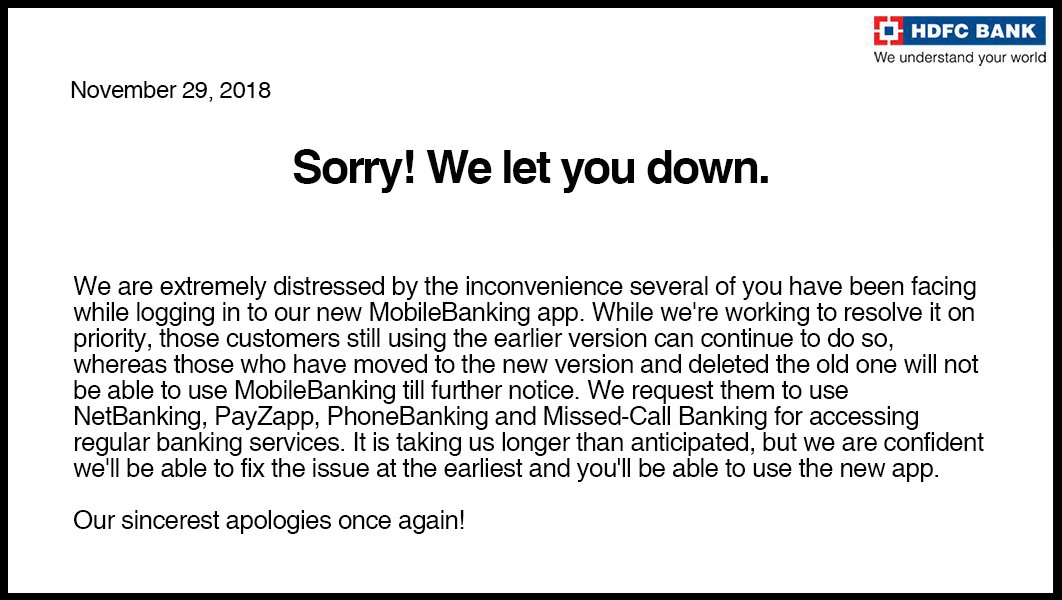 HDFC BANK
We understand your world

November 29, 2018

Sorry! We let you down.

We are extremely distressed by the inconvenience several of you have been facing while logging in to our new MobileBanking app. While we're working to resolve it on priority, those customers still using the earlier version can continue to do so, whereas those who have moved to the new version and deleted the old one will not be able to use MobileBanking till further notice. We request them to use NetBanking, PayZapp, PhoneBanking and Missed-Call Banking for accessing regular banking services. It is taking us longer than anticipated, but we are confident we'll be able to fix the issue at the earliest and you'll be able to use the new app.

Our sincerest apologies once again!